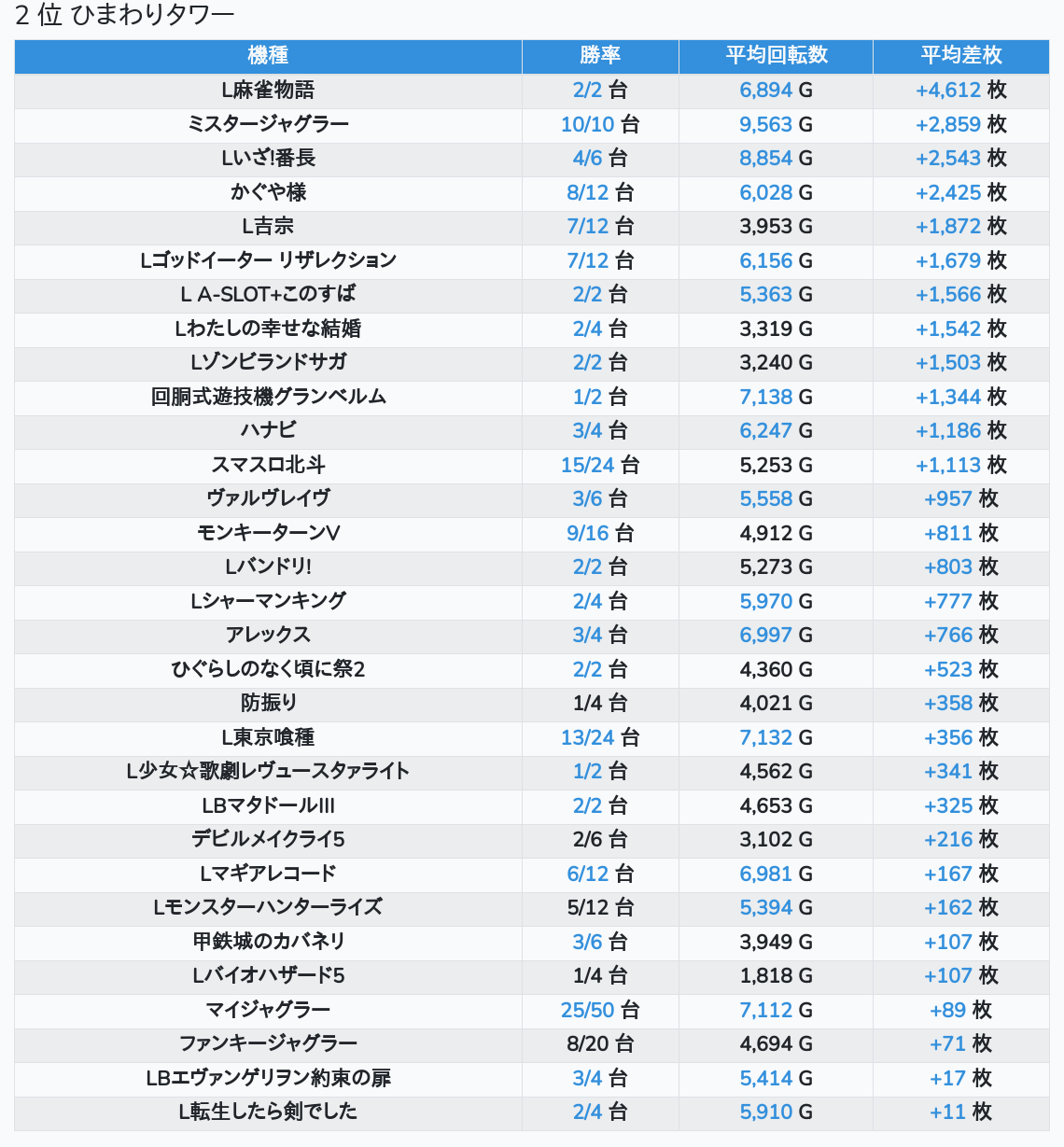 2 位 ひまわりタワー

| 機種 | 勝率 | 平均回転数 | 平均差枚 |
|---|---|---|---|
| L麻雀物語 | 2/2 台 | 6,894 G | +4,612 枚 |
| ミスタージャグラー | 10/10 台 | 9,563 G | +2,859 枚 |
| Lいざ!番長 | 4/6 台 | 8,854 G | +2,543 枚 |
| かぐや様 | 8/12 台 | 6,028 G | +2,425 枚 |
| L吉宗 | 7/12 台 | 3,953 G | +1,872 枚 |
| Lゴッドイーター リザレクション | 7/12 台 | 6,156 G | +1,679 枚 |
| L A-SLOT+このすば | 2/2 台 | 5,363 G | +1,566 枚 |
| Lわたしの幸せな結婚 | 2/4 台 | 3,319 G | +1,542 枚 |
| Lゾンビランドサガ | 2/2 台 | 3,240 G | +1,503 枚 |
| 回胴式遊技機グランベルム | 1/2 台 | 7,138 G | +1,344 枚 |
| ハナビ | 3/4 台 | 6,247 G | +1,186 枚 |
| スマスロ北斗 | 15/24 台 | 5,253 G | +1,113 枚 |
| ヴァルヴレイヴ | 3/6 台 | 5,558 G | +957 枚 |
| モンキーターンV | 9/16 台 | 4,912 G | +811 枚 |
| Lバンドリ! | 2/2 台 | 5,273 G | +803 枚 |
| Lシャーマンキング | 2/4 台 | 5,970 G | +777 枚 |
| アレックス | 3/4 台 | 6,997 G | +766 枚 |
| ひぐらしのなく頃に祭2 | 2/2 台 | 4,360 G | +523 枚 |
| 防振り | 1/4 台 | 4,021 G | +358 枚 |
| L東京喰種 | 13/24 台 | 7,132 G | +356 枚 |
| L少女☆歌劇レヴュースタァライト | 1/2 台 | 4,562 G | +341 枚 |
| LBマタドールIII | 2/2 台 | 4,653 G | +325 枚 |
| デビルメイクライ5 | 2/6 台 | 3,102 G | +216 枚 |
| Lマギアレコード | 6/12 台 | 6,981 G | +167 枚 |
| Lモンスターハンターライズ | 5/12 台 | 5,394 G | +162 枚 |
| 甲鉄城のカバネリ | 3/6 台 | 3,949 G | +107 枚 |
| Lバイオハザード5 | 1/4 台 | 1,818 G | +107 枚 |
| マイジャグラー | 25/50 台 | 7,112 G | +89 枚 |
| ファンキージャグラー | 8/20 台 | 4,694 G | +71 枚 |
| LBエヴァンゲリヲン約束の扉 | 3/4 台 | 5,414 G | +17 枚 |
| L転生したら剣でした | 2/4 台 | 5,910 G | +11 枚 |